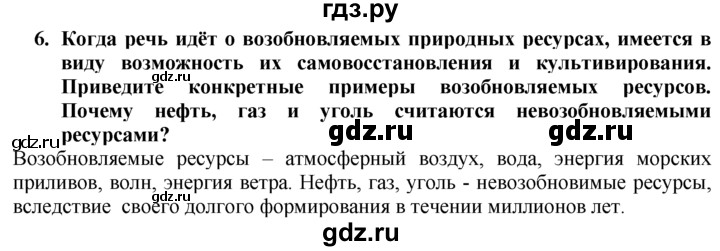 гдз.ру

6. Когда речь идёт о возобновляемых природных ресурсах, имеется в виду возможность их самовосстановления и культивирования. Приведите конкретные примеры возобновляемых ресурсов. Почему нефть, газ и уголь считаются невозобновляемыми ресурсами?

gdz.ru

gdz.ru gdz.ru

gdz.ru

Возобновляемые ресурсы – атмосферный воздух, вода, энергия морских приливов, волн, энергия ветра. Нефть, газ, уголь - невозобновимые ресурсы, вследствие своего долгого формирования в течении миллионов лет.

gdz.ru

gdz.ru